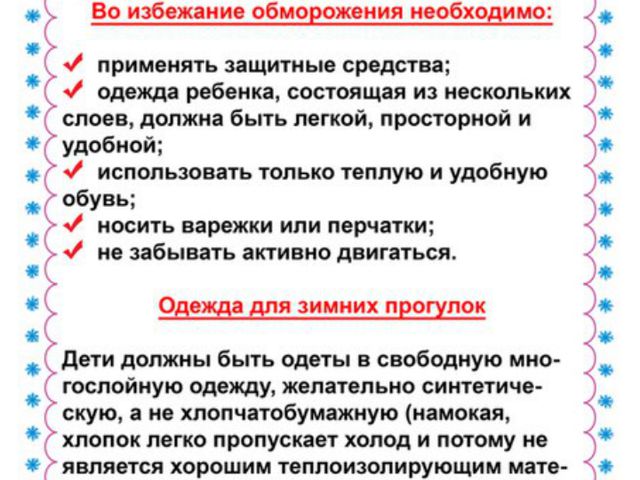 Во избежание обморожения необходимо:

✔ применять защитные средства;
✔ одежда ребенка, состоящая из нескольких слоев, должна быть легкой, просторной и удобной;
✔ использовать только теплую и удобную обувь;
✔ носить варежки или перчатки;
✔ не забывать активно двигаться.

Одежда для зимних прогулок

Дети должны быть одеты в свободную многослойную одежду, желательно синтетическую, а не хлопчатобумажную (намокая, хлопок легко пропускает холод и потому не является хорошим теплоизолирующим мате-